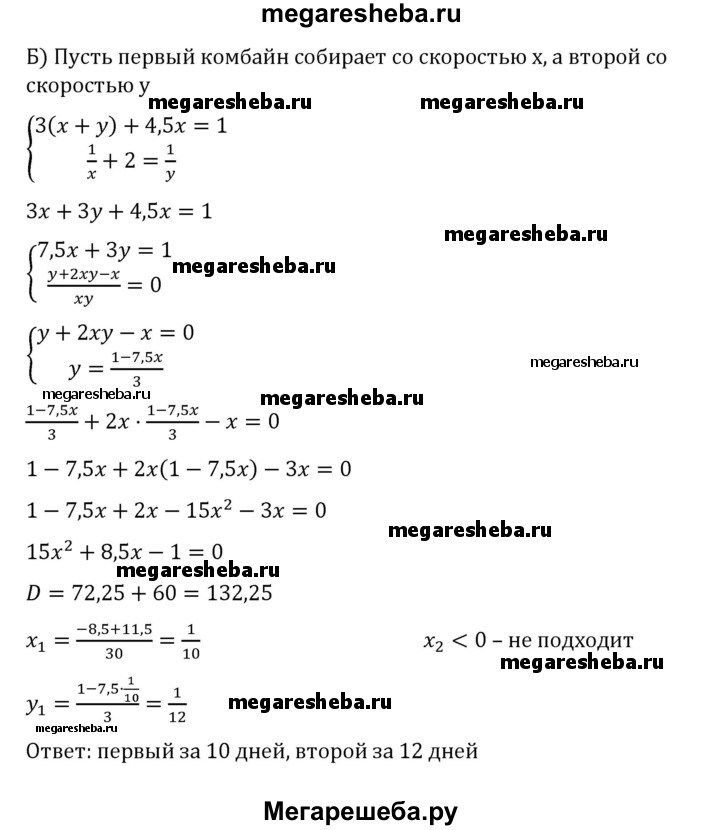 megaresheba.ru

Б) Пусть первый комбайн собирает со скоростью x, а второй со скоростью y

megaresheba.ru megaresheba.ru

$\begin{cases} 3(x+y)+4,5x=1 \\ \frac{1}{x}+2=\frac{1}{y} \end{cases}$

$3x+3y+4,5x=1$

megaresheba.ru

$\begin{cases} 7,5x+3y=1 \\ \frac{y+2xy-x}{xy}=0 \end{cases}$ megaresheba.ru

$\begin{cases} y+2xy-x=0 \\ y=\frac{1-7,5x}{3} \end{cases}$

megaresheba.ru

megaresheba.ru megaresheba.ru

$\frac{1-7,5x}{3}+2x\cdot\frac{1-7,5x}{3}-x=0$

$1-7,5x+2x(1-7,5x)-3x=0$

$1-7,5x+2x-15x^2-3x=0$

megaresheba.ru

$15x^2+8,5x-1=0$

megaresheba.ru

$D=72,25+60=132,25$

$x_1=\frac{-8,5+11,5}{30}=\frac{1}{10}$ $x_2<0$ – не подходит

megaresheba.ru

$y_1=\frac{1-7,5\cdot\frac{1}{10}}{3}=\frac{1}{12}$ megaresheba.ru

megaresheba.ru

Ответ: первый за 10 дней, второй за 12 дней

Мегарешеба.ру